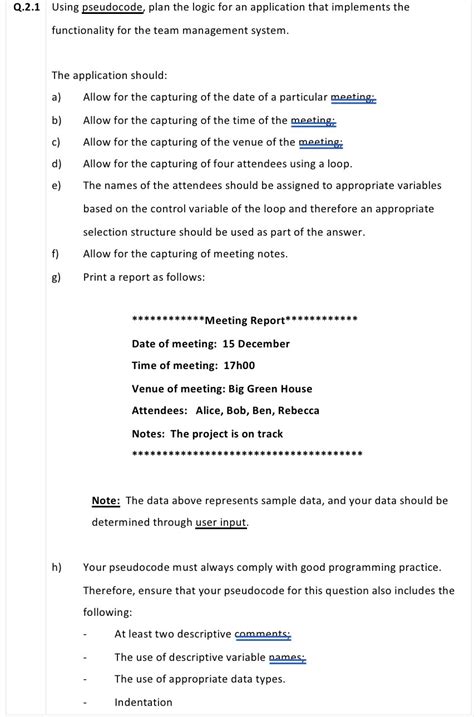 Q.2.1 Using pseudocode, plan the logic for an application that implements the functionality for the team management system.

The application should:

a) Allow for the capturing of the date of a particular meeting;

b) Allow for the capturing of the time of the meeting;

c) Allow for the capturing of the venue of the meeting;

d) Allow for the capturing of four attendees using a loop.

e) The names of the attendees should be assigned to appropriate variables based on the control variable of the loop and therefore an appropriate selection structure should be used as part of the answer.

f) Allow for the capturing of meeting notes.

g) Print a report as follows:

************Meeting Report************

Date of meeting: 15 December

Time of meeting: 17h00

Venue of meeting: Big Green House

Attendees: Alice, Bob, Ben, Rebecca

Notes: The project is on track

**************************************

Note: The data above represents sample data, and your data should be determined through user input.

h) Your pseudocode must always comply with good programming practice. Therefore, ensure that your pseudocode for this question also includes the following:

- At least two descriptive comments;

- The use of descriptive variable names;

- The use of appropriate data types.

- Indentation